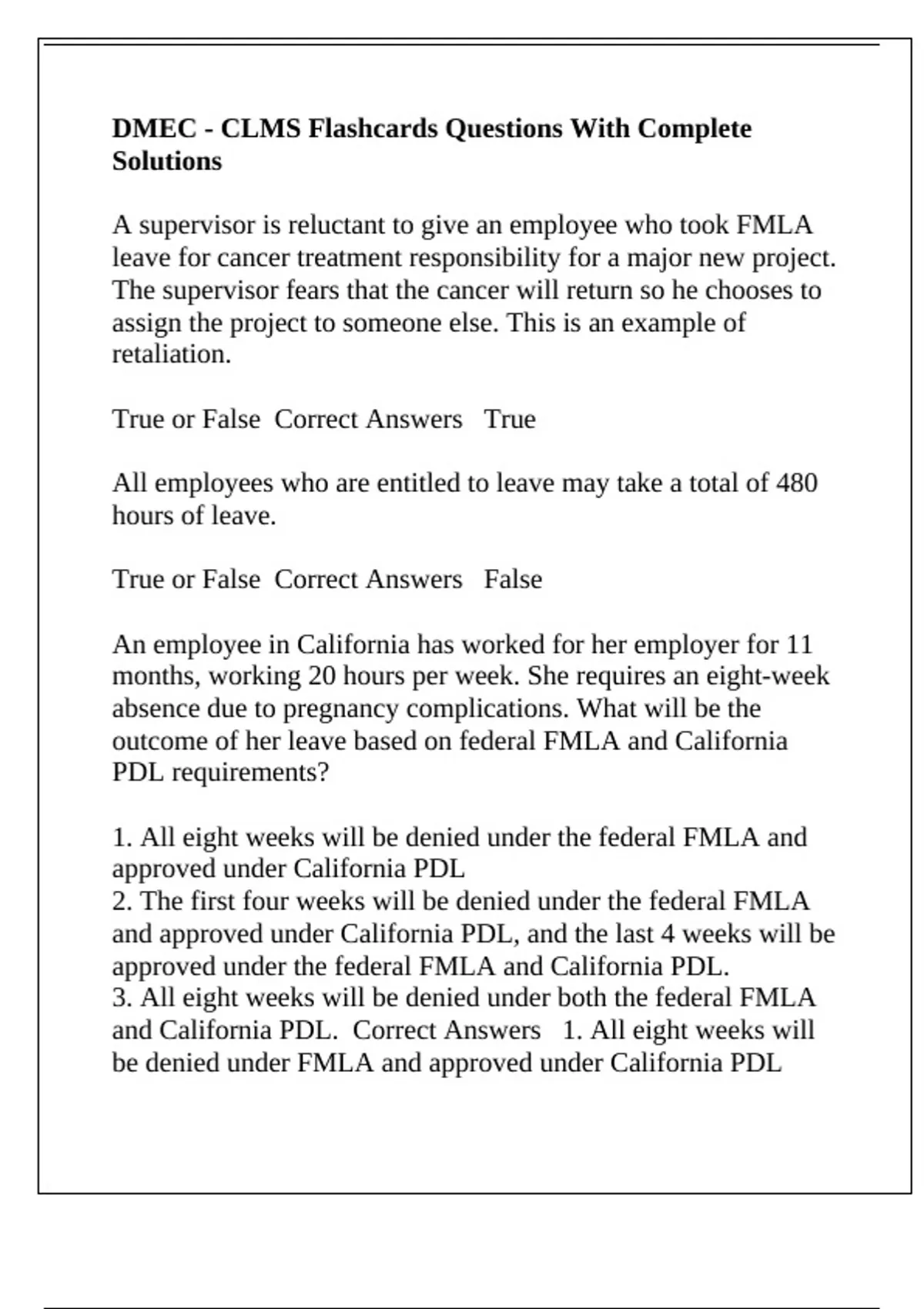 DMEC - CLMS Flashcards Questions With Complete Solutions

A supervisor is reluctant to give an employee who took FMLA leave for cancer treatment responsibility for a major new project. The supervisor fears that the cancer will return so he chooses to assign the project to someone else. This is an example of retaliation.

True or False  Correct Answers   True

All employees who are entitled to leave may take a total of 480 hours of leave.

True or False  Correct Answers   False

An employee in California has worked for her employer for 11 months, working 20 hours per week. She requires an eight-week absence due to pregnancy complications. What will be the outcome of her leave based on federal FMLA and California PDL requirements?

1. All eight weeks will be denied under the federal FMLA and approved under California PDL
2. The first four weeks will be denied under the federal FMLA and approved under California PDL, and the last 4 weeks will be approved under the federal FMLA and California PDL.
3. All eight weeks will be denied under both the federal FMLA and California PDL.  Correct Answers   1. All eight weeks will be denied under FMLA and approved under California PDL